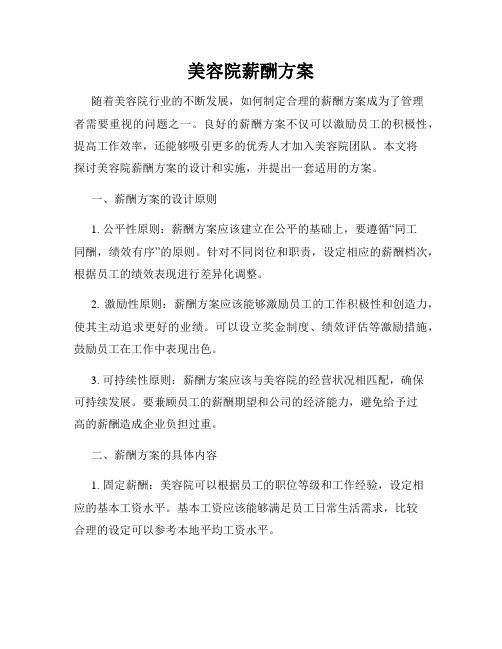 美容院薪酬方案

随着美容院行业的不断发展，如何制定合理的薪酬方案成为了管理者需要重视的问题之一。良好的薪酬方案不仅可以激励员工的积极性，提高工作效率，还能够吸引更多的优秀人才加入美容院团队。本文将探讨美容院薪酬方案的设计和实施，并提出一套适用的方案。

一、薪酬方案的设计原则

1. 公平性原则：薪酬方案应该建立在公平的基础上，要遵循“同工同酬，绩效有序”的原则。针对不同岗位和职责，设定相应的薪酬档次，根据员工的绩效表现进行差异化调整。

2. 激励性原则：薪酬方案应该能够激励员工的工作积极性和创造力，使其主动追求更好的业绩。可以设立奖金制度、绩效评估等激励措施，鼓励员工在工作中表现出色。

3. 可持续性原则：薪酬方案应该与美容院的经营状况相匹配，确保可持续发展。要兼顾员工的薪酬期望和公司的经济能力，避免给予过高的薪酬造成企业负担过重。

二、薪酬方案的具体内容

1. 固定薪酬：美容院可以根据员工的职位等级和工作经验，设定相应的基本工资水平。基本工资应该能够满足员工日常生活需求，比较合理的设定可以参考本地平均工资水平。